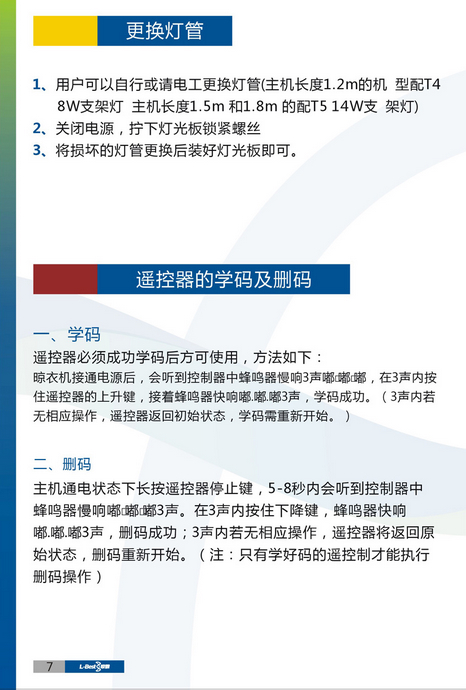 更换灯管

1、用户可以自行或请电工更换灯管(主机长度1.2m的机 型配T4 8W支架灯 主机长度1.5m 和1.8m 的配T5 14W支 架灯)
2、关闭电源，拧下灯光板锁紧螺丝
3、将损坏的灯管更换后装好灯光板即可。

遥控器的学码及删码

一、学码
遥控器必须成功学码后方可使用，方法如下：
晾衣机接通电源后，会听到控制器中蜂鸣器慢响3声嘟.嘟.嘟，在3声内按住遥控器的上升键，接着蜂鸣器快响嘟.嘟.嘟3声，学码成功。（3声内若无相应操作，遥控器返回初始状态，学码需重新开始。）

二、删码
主机通电状态下长按遥控器停止键，5-8秒内会听到控制器中蜂鸣器慢响嘟.嘟.嘟3声。在3声内按住下降键，蜂鸣器快响嘟.嘟.嘟3声，删码成功；3声内若无相应操作，遥控器将返回原始状态，删码重新开始。（注：只有学好码的遥控制才能执行删码操作）

7 L-Best